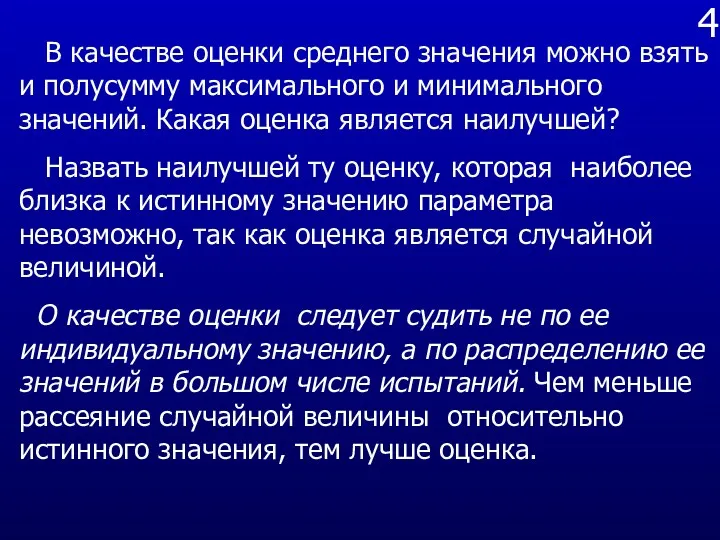 4

В качестве оценки среднего значения можно взять и полусумму максимального и минимального значений. Какая оценка является наилучшей?

Назвать наилучшей ту оценку, которая наиболее близка к истинному значению параметра невозможно, так как оценка является случайной величиной.

О качестве оценки следует судить не по ее индивидуальному значению, а по распределению ее значений в большом числе испытаний. Чем меньше рассеяние случайной величины относительно истинного значения, тем лучше оценка.